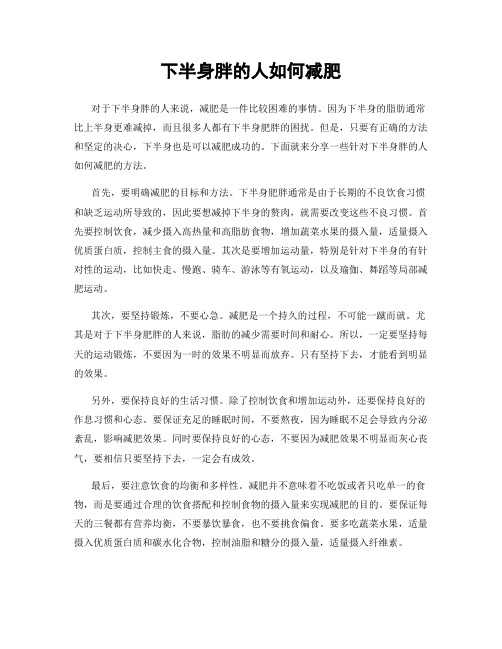 下半身胖的人如何减肥

对于下半身胖的人来说，减肥是一件比较困难的事情。因为下半身的脂肪通常比上半身更难减掉，而且很多人都有下半身肥胖的困扰。但是，只要有正确的方法和坚定的决心，下半身也是可以减肥成功的。下面就来分享一些针对下半身胖的人如何减肥的方法。

首先，要明确减肥的目标和方法。下半身肥胖通常是由于长期的不良饮食习惯和缺乏运动所导致的，因此要想减掉下半身的赘肉，就需要改变这些不良习惯。首先要控制饮食，减少摄入高热量和高脂肪食物，增加蔬菜水果的摄入量，适量摄入优质蛋白质，控制主食的摄入量。其次是要增加运动量，特别是针对下半身的有针对性的运动，比如快走、慢跑、骑车、游泳等有氧运动，以及瑜伽、舞蹈等局部减肥运动。

其次，要坚持锻炼，不要心急。减肥是一个持久的过程，不可能一蹴而就。尤其是对于下半身肥胖的人来说，脂肪的减少需要时间和耐心。所以，一定要坚持每天的运动锻炼，不要因为一时的效果不明显而放弃。只有坚持下去，才能看到明显的效果。

另外，要保持良好的生活习惯。除了控制饮食和增加运动外，还要保持良好的作息习惯和心态。要保证充足的睡眠时间，不要熬夜，因为睡眠不足会导致内分泌紊乱，影响减肥效果。同时要保持良好的心态，不要因为减肥效果不明显而灰心丧气，要相信只要坚持下去，一定会有成效。

最后，要注意饮食的均衡和多样性。减肥并不意味着不吃饭或者只吃单一的食物，而是要通过合理的饮食搭配和控制食物的摄入量来实现减肥的目的。要保证每天的三餐都有营养均衡，不要暴饮暴食，也不要挑食偏食。要多吃蔬菜水果，适量摄入优质蛋白质和碳水化合物，控制油脂和糖分的摄入量，适量摄入纤维素。